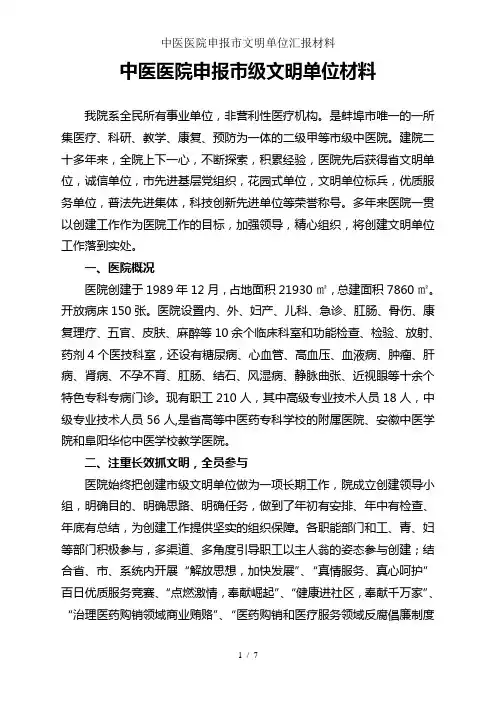 中医医院申报市文明单位汇报材料

中医医院申报市级文明单位材料

我院系全民所有事业单位，非营利性医疗机构。是蚌埠市唯一的一所集医疗、科研、教学、康复、预防为一体的二级甲等市级中医院。建院二十多年来，全院上下一心，不断探索，积累经验，医院先后获得省文明单位，诚信单位，市先进基层党组织，花园式单位，文明单位标兵，优质服务单位，普法先进集体，科技创新先进单位等荣誉称号。多年来医院一贯以创建工作作为医院工作的目标，加强领导，精心组织，将创建文明单位工作落到实处。

一、医院概况

医院创建于 1989 年 12 月，占地面积 21930 ㎡，总建面积 7860 ㎡。开放病床 150 张。医院设置内、外、妇产、儿科、急诊、肛肠、骨伤、康复理疗、五官、皮肤、麻醉等 10 余个临床科室和功能检查、检验、放射、药剂 4 个医技科室，还设有糖尿病、心血管、高血压、血液病、肿瘤、肝病、肾病、不孕不育、肛肠、结石、风湿病、静脉曲张、近视眼等十余个特色专科专病门诊。现有职工 210 人，其中高级专业技术人员 18 人，中级专业技术人员 56 人,是省高等中医药专科学校的附属医院、安徽中医学院和阜阳华佗中医学校教学医院。

二、注重长效抓文明，全员参与

医院始终把创建市级文明单位做为一项长期工作，院成立创建领导小组，明确目的、明确思路、明确任务，做到了年初有安排、年中有检查、年底有总结，为创建工作提供坚实的组织保障。各职能部门和工、青、妇等部门积极参与，多渠道、多角度引导职工以主人翁的姿态参与创建；结合省、市、系统内开展“解放思想，加快发展”、“真情服务、真心呵护”百日优质服务竞赛、“点燃激情，奉献崛起”、“健康进社区，奉献千万家”、“治理医药购销领域商业贿赂”、“医药购销和医疗服务领域反腐倡廉制度

1 / 7